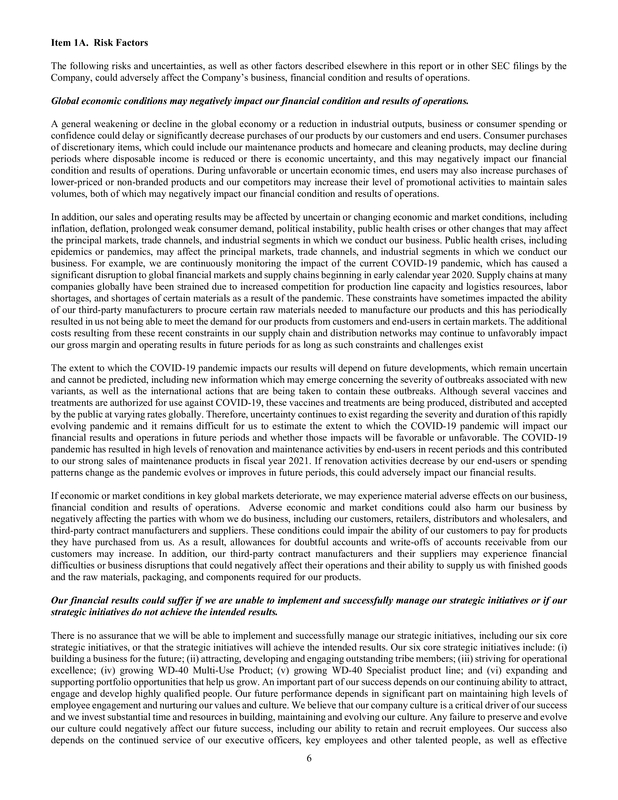 Item 1A. Risk Factors

The following risks and uncertainties, as well as other factors described elsewhere in this report or in other SEC filings by the Company, could adversely affect the Company's business, financial condition and results of operations.

Global economic conditions may negatively impact our financial condition and results of operations.

A general weakening or decline in the global economy or a reduction in industrial outputs, business or consumer spending or confidence could delay or significantly decrease purchases of our products by our customers and end users. Consumer purchases of discretionary items, which could include our maintenance products and homecare and cleaning products, may decline during periods where disposable income is reduced or there is economic uncertainty, and this may negatively impact our financial condition and results of operations. During unfavorable or uncertain economic times, end users may also increase purchases of lower-priced or non-branded products and our competitors may increase their level of promotional activities to maintain sales volumes, both of which may negatively impact our financial condition and results of operations.

In addition, our sales and operating results may be affected by uncertain or changing economic and market conditions, including inflation, deflation, prolonged weak consumer demand, political instability, public health crises or other changes that may affect the principal markets, trade channels, and industrial segments in which we conduct our business. Public health crises, including epidemics or pandemics, may affect the principal markets, trade channels, and industrial segments in which we conduct our business. For example, we are continuously monitoring the impact of the current COVID-19 pandemic, which has caused a significant disruption to global financial markets and supply chains beginning in early calendar year 2020. Supply chains at many companies globally have been strained due to increased competition for production line capacity and logistics resources, labor shortages, and shortages of certain materials as a result of the pandemic. These constraints have sometimes impacted the ability of our third-party manufacturers to procure certain raw materials needed to manufacture our products and this has periodically resulted in us not being able to meet the demand for our products from customers and end-users in certain markets. The additional costs resulting from these recent constraints in our supply chain and distribution networks may continue to unfavorably impact our gross margin and operating results in future periods for as long as such constraints and challenges exist

The extent to which the COVID-19 pandemic impacts our results will depend on future developments, which remain uncertain and cannot be predicted, including new information which may emerge concerning the severity of outbreaks associated with new variants, as well as the international actions that are being taken to contain these outbreaks. Although several vaccines and treatments are authorized for use against COVID-19, these vaccines and treatments are being produced, distributed and accepted by the public at varying rates globally. Therefore, uncertainty continues to exist regarding the severity and duration of this rapidly evolving pandemic and it remains difficult for us to estimate the extent to which the COVID-19 pandemic will impact our financial results and operations in future periods and whether those impacts will be favorable or unfavorable. The COVID-19 pandemic has resulted in high levels of renovation and maintenance activities by end-users in recent periods and this contributed to our strong sales of maintenance products in fiscal year 2021. If renovation activities decrease by our end-users or spending patterns change as the pandemic evolves or improves in future periods, this could adversely impact our financial results.

If economic or market conditions in key global markets deteriorate, we may experience material adverse effects on our business, financial condition and results of operations. Adverse economic and market conditions could also harm our business by negatively affecting the parties with whom we do business, including our customers, retailers, distributors and wholesalers, and third-party contract manufacturers and suppliers. These conditions could impair the ability of our customers to pay for products they have purchased from us. As a result, allowances for doubtful accounts and write-offs of accounts receivable from our customers may increase. In addition, our third-party contract manufacturers and their suppliers may experience financial difficulties or business disruptions that could negatively affect their operations and their ability to supply us with finished goods and the raw materials, packaging, and components required for our products.

Our financial results could suffer if we are unable to implement and successfully manage our strategic initiatives or if our strategic initiatives do not achieve the intended results.

There is no assurance that we will be able to implement and successfully manage our strategic initiatives, including our six core strategic initiatives, or that the strategic initiatives will achieve the intended results. Our six core strategic initiatives include: (i) building a business for the future; (ii) attracting, developing and engaging outstanding tribe members; (iii) striving for operational excellence; (iv) growing WD-40 Multi-Use Product; (v) growing WD-40 Specialist product line; and (vi) expanding and supporting portfolio opportunities that help us grow. An important part of our success depends on our continuing ability to attract, engage and develop highly qualified people. Our future performance depends in significant part on maintaining high levels of employee engagement and nurturing our values and culture. We believe that our company culture is a critical driver of our success and we invest substantial time and resources in building, maintaining and evolving our culture. Any failure to preserve and evolve our culture could negatively affect our future success, including our ability to retain and recruit employees. Our success also depends on the continued service of our executive officers, key employees and other talented people, as well as effective

6